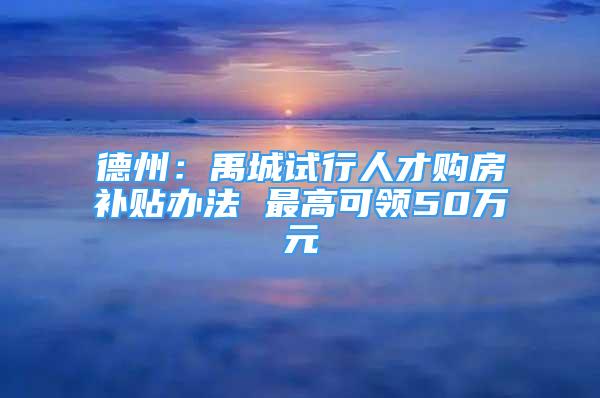 德州：禹城试行人才购房补贴办法 最高可领50万元